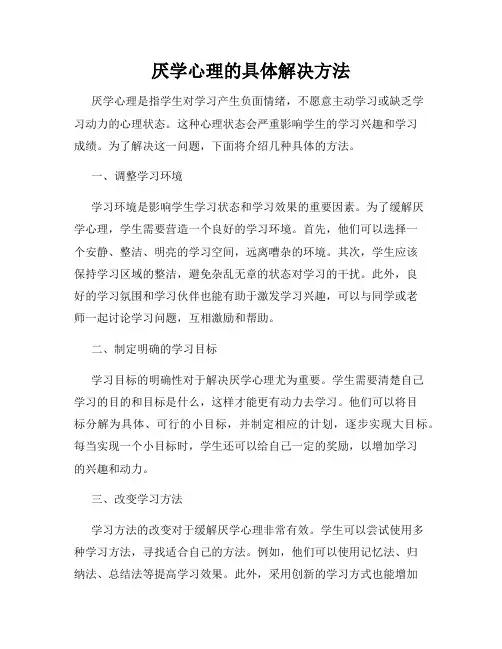 厌学心理的具体解决方法

厌学心理是指学生对学习产生负面情绪，不愿意主动学习或缺乏学习动力的心理状态。这种心理状态会严重影响学生的学习兴趣和学习成绩。为了解决这一问题，下面将介绍几种具体的方法。

一、调整学习环境

学习环境是影响学生学习状态和学习效果的重要因素。为了缓解厌学心理，学生需要营造一个良好的学习环境。首先，他们可以选择一个安静、整洁、明亮的学习空间，远离嘈杂的环境。其次，学生应该保持学习区域的整洁，避免杂乱无章的状态对学习的干扰。此外，良好的学习氛围和学习伙伴也能有助于激发学习兴趣，可以与同学或老师一起讨论学习问题，互相激励和帮助。

二、制定明确的学习目标

学习目标的明确性对于解决厌学心理尤为重要。学生需要清楚自己学习的目的和目标是什么，这样才能更有动力去学习。他们可以将目标分解为具体、可行的小目标，并制定相应的计划，逐步实现大目标。每当实现一个小目标时，学生还可以给自己一定的奖励，以增加学习的兴趣和动力。

三、改变学习方法

学习方法的改变对于缓解厌学心理非常有效。学生可以尝试使用多种学习方法，寻找适合自己的方法。例如，他们可以使用记忆法、归纳法、总结法等提高学习效果。此外，采用创新的学习方式也能增加